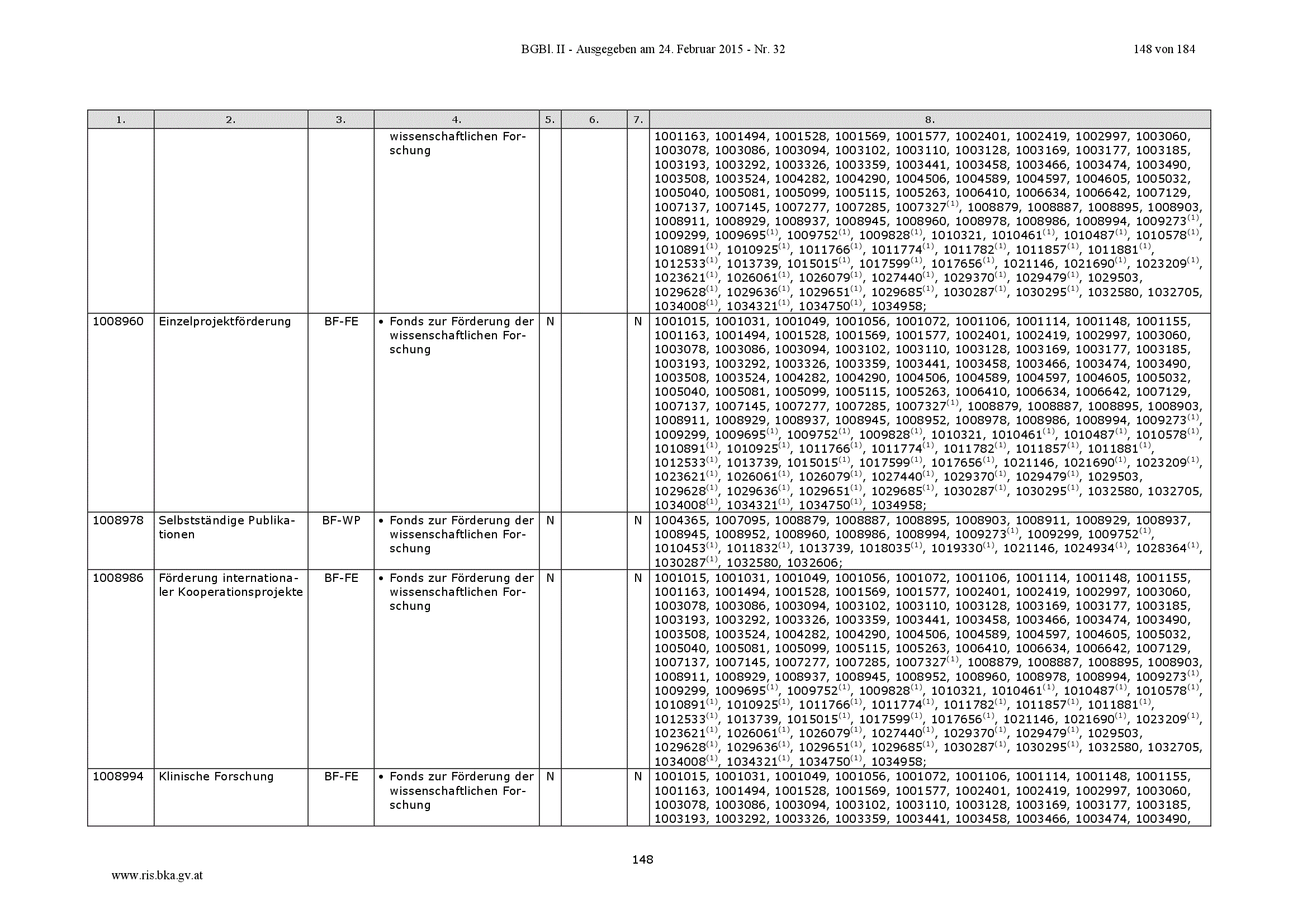 BGBl. II - Ausgegeben am 24. Februar 2015 - Nr. 32 148 von 184

| 1. | 2. | 3. | 4. | 5. | 6. | 7. | 8. |
|---|---|---|---|---|---|---|---|
| | | | wissenschaftlichen Forschung | | | | 1001163, 1001494, 1001528, 1001569, 1001577, 1002401, 1002419, 1002997, 1003060, 1003078, 1003086, 1003094, 1003102, 1003110, 1003128, 1003169, 1003177, 1003185, 1003193, 1003292, 1003326, 1003359, 1003441, 1003458, 1003466, 1003474, 1003490, 1003508, 1003524, 1004282, 1004290, 1004506, 1004589, 1004597, 1004605, 1005032, 1005040, 1005081, 1005099, 1005115, 1005263, 1006410, 1006634, 1006642, 1007129, 1007137, 1007145, 1007277, 1007285, 1007327$^{(1)}$, 1008879, 1008887, 1008895, 1008903, 1008911, 1008929, 1008937, 1008945, 1008960, 1008978, 1008986, 1008994, 1009273$^{(1)}$, 1009299, 1009695$^{(1)}$, 1009752$^{(1)}$, 1009828$^{(1)}$, 1010321, 1010461$^{(1)}$, 1010487$^{(1)}$, 1010578$^{(1)}$, 1010891$^{(1)}$, 1010925$^{(1)}$, 1011766$^{(1)}$, 1011774$^{(1)}$, 1011782$^{(1)}$, 1011857$^{(1)}$, 1011881$^{(1)}$, 1012533$^{(1)}$, 1013739, 1015015$^{(1)}$, 1017599$^{(1)}$, 1017656$^{(1)}$, 1021146, 1021690$^{(1)}$, 1023209$^{(1)}$, 1023621$^{(1)}$, 1026061$^{(1)}$, 1026079$^{(1)}$, 1027440$^{(1)}$, 1029370$^{(1)}$, 1029479$^{(1)}$, 1029503, 1029628$^{(1)}$, 1029636$^{(1)}$, 1029651$^{(1)}$, 1029685$^{(1)}$, 1030287$^{(1)}$, 1030295$^{(1)}$, 1032580, 1032705, 1034008$^{(1)}$, 1034321$^{(1)}$, 1034750$^{(1)}$, 1034958; |
| 1008960 | Einzelprojektförderung | BF-FE | • Fonds zur Förderung der wissenschaftlichen Forschung | N | | N | 1001015, 1001031, 1001049, 1001056, 1001072, 1001106, 1001114, 1001148, 1001155, 1001163, 1001494, 1001528, 1001569, 1001577, 1002401, 1002419, 1002997, 1003060, 1003078, 1003086, 1003094, 1003102, 1003110, 1003128, 1003169, 1003177, 1003185, 1003193, 1003292, 1003326, 1003359, 1003441, 1003458, 1003466, 1003474, 1003490, 1003508, 1003524, 1004282, 1004290, 1004506, 1004589, 1004597, 1004605, 1005032, 1005040, 1005081, 1005099, 1005115, 1005263, 1006410, 1006634, 1006642, 1007129, 1007137, 1007145, 1007277, 1007285, 1007327$^{(1)}$, 1008879, 1008887, 1008895, 1008903, 1008911, 1008929, 1008937, 1008945, 1008952, 1008978, 1008986, 1008994, 1009273$^{(1)}$, 1009299, 1009695$^{(1)}$, 1009752$^{(1)}$, 1009828$^{(1)}$, 1010321, 1010461$^{(1)}$, 1010487$^{(1)}$, 1010578$^{(1)}$, 1010891$^{(1)}$, 1010925$^{(1)}$, 1011766$^{(1)}$, 1011774$^{(1)}$, 1011782$^{(1)}$, 1011857$^{(1)}$, 1011881$^{(1)}$, 1012533$^{(1)}$, 1013739, 1015015$^{(1)}$, 1017599$^{(1)}$, 1017656$^{(1)}$, 1021146, 1021690$^{(1)}$, 1023209$^{(1)}$, 1023621$^{(1)}$, 1026061$^{(1)}$, 1026079$^{(1)}$, 1027440$^{(1)}$, 1029370$^{(1)}$, 1029479$^{(1)}$, 1029503, 1029628$^{(1)}$, 1029636$^{(1)}$, 1029651$^{(1)}$, 1029685$^{(1)}$, 1030287$^{(1)}$, 1030295$^{(1)}$, 1032580, 1032705, 1034008$^{(1)}$, 1034321$^{(1)}$, 1034750$^{(1)}$, 1034958; |
| 1008978 | Selbstständige Publikationen | BF-WP | • Fonds zur Förderung der wissenschaftlichen Forschung | N | | N | 1004365, 1007095, 1008879, 1008887, 1008895, 1008903, 1008911, 1008929, 1008937, 1008945, 1008952, 1008960, 1008986, 1008994, 1009273$^{(1)}$, 1009299, 1009752$^{(1)}$, 1010453$^{(1)}$, 1011832$^{(1)}$, 1013739, 1018035$^{(1)}$, 1019330$^{(1)}$, 1021146, 1024934$^{(1)}$, 1028364$^{(1)}$, 1030287$^{(1)}$, 1032580, 1032606; |
| 1008986 | Förderung internationaler Kooperationsprojekte | BF-FE | • Fonds zur Förderung der wissenschaftlichen Forschung | N | | N | 1001015, 1001031, 1001049, 1001056, 1001072, 1001106, 1001114, 1001148, 1001155, 1001163, 1001494, 1001528, 1001569, 1001577, 1002401, 1002419, 1002997, 1003060, 1003078, 1003086, 1003094, 1003102, 1003110, 1003128, 1003169, 1003177, 1003185, 1003193, 1003292, 1003326, 1003359, 1003441, 1003458, 1003466, 1003474, 1003490, 1003508, 1003524, 1004282, 1004290, 1004506, 1004589, 1004597, 1004605, 1005032, 1005040, 1005081, 1005099, 1005115, 1005263, 1006410, 1006634, 1006642, 1007129, 1007137, 1007145, 1007277, 1007285, 1007327$^{(1)}$, 1008879, 1008887, 1008895, 1008903, 1008911, 1008929, 1008937, 1008945, 1008952, 1008960, 1008978, 1008994, 1009273$^{(1)}$, 1009299, 1009695$^{(1)}$, 1009752$^{(1)}$, 1009828$^{(1)}$, 1010321, 1010461$^{(1)}$, 1010487$^{(1)}$, 1010578$^{(1)}$, 1010891$^{(1)}$, 1010925$^{(1)}$, 1011766$^{(1)}$, 1011774$^{(1)}$, 1011782$^{(1)}$, 1011857$^{(1)}$, 1011881$^{(1)}$, 1012533$^{(1)}$, 1013739, 1015015$^{(1)}$, 1017599$^{(1)}$, 1017656$^{(1)}$, 1021146, 1021690$^{(1)}$, 1023209$^{(1)}$, 1023621$^{(1)}$, 1026061$^{(1)}$, 1026079$^{(1)}$, 1027440$^{(1)}$, 1029370$^{(1)}$, 1029479$^{(1)}$, 1029503, 1029628$^{(1)}$, 1029636$^{(1)}$, 1029651$^{(1)}$, 1029685$^{(1)}$, 1030287$^{(1)}$, 1030295$^{(1)}$, 1032580, 1032705, 1034008$^{(1)}$, 1034321$^{(1)}$, 1034750$^{(1)}$, 1034958; |
| 1008994 | Klinische Forschung | BF-FE | • Fonds zur Förderung der wissenschaftlichen Forschung | N | | N | 1001015, 1001031, 1001049, 1001056, 1001072, 1001106, 1001114, 1001148, 1001155, 1001163, 1001494, 1001528, 1001569, 1001577, 1002401, 1002419, 1002997, 1003060, 1003078, 1003086, 1003094, 1003102, 1003110, 1003128, 1003169, 1003177, 1003185, 1003193, 1003292, 1003326, 1003359, 1003441, 1003458, 1003466, 1003474, 1003490, |

148

www.ris.bka.gv.at